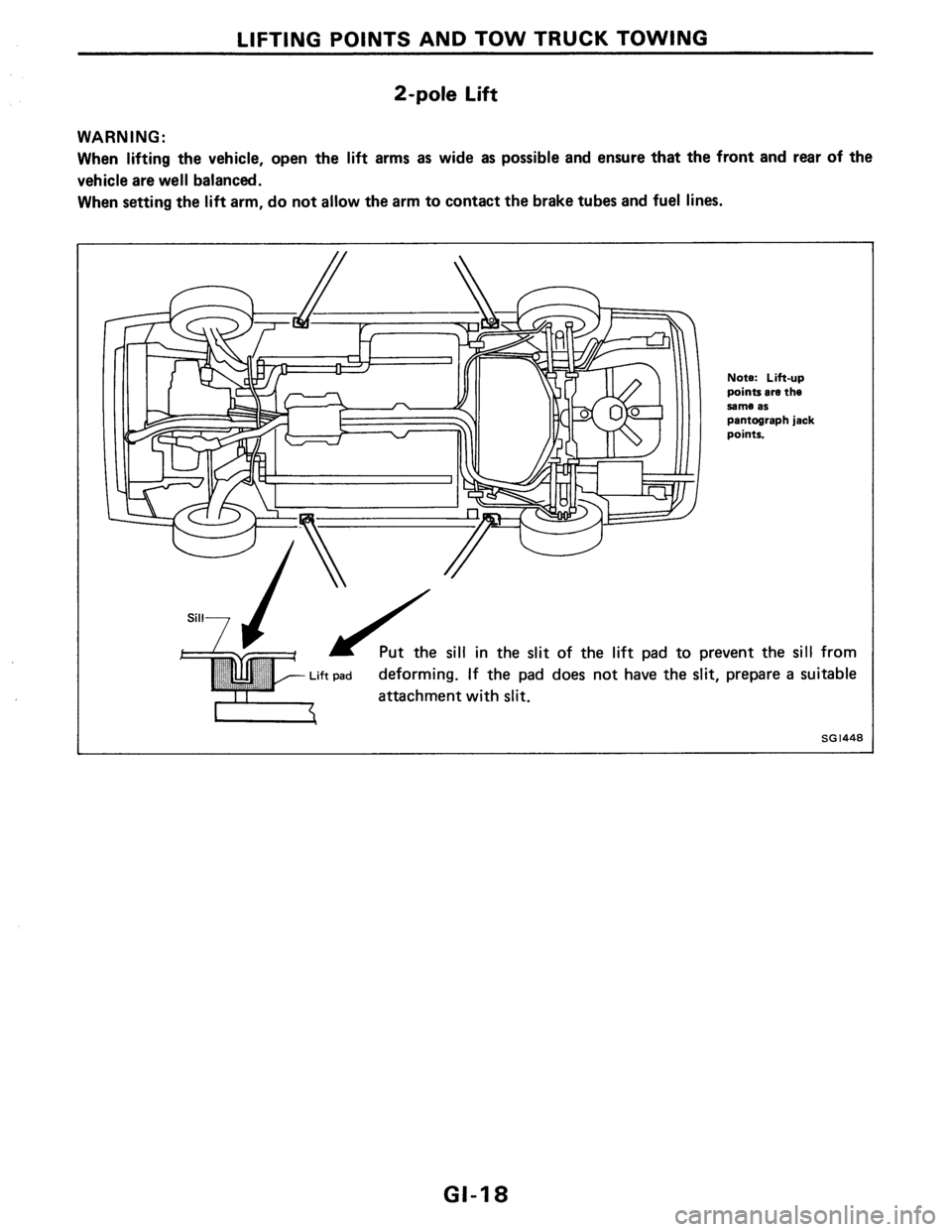 LIFTING POINTS AND TOW TRUCK TOWING

2-pole Lift

WARNING:
When lifting the vehicle, open the lift arms as wide as possible and ensure that the front and rear of the vehicle are well balanced.
When setting the lift arm, do not allow the arm to contact the brake tubes and fuel lines.

Note: Lift-up points are the same as pantograph jack points.

Sill

Lift pad

Put the sill in the slit of the lift pad to prevent the sill from deforming. If the pad does not have the slit, prepare a suitable attachment with slit.

SGI448

GI-18

carmanualsonline.info